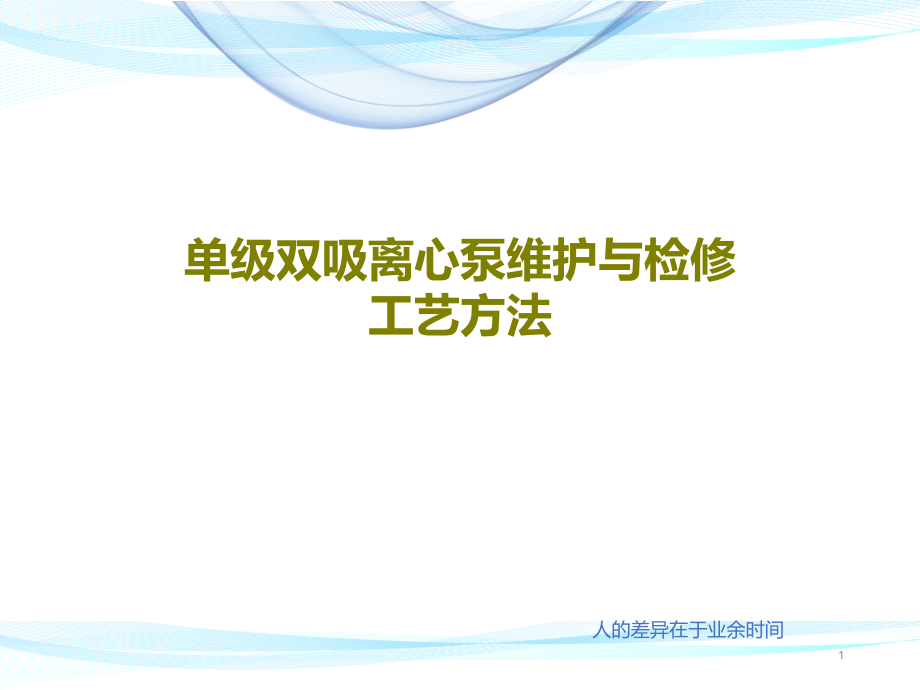 单级双吸离心泵维护与检修工艺方法

人的差异在于业余时间

1